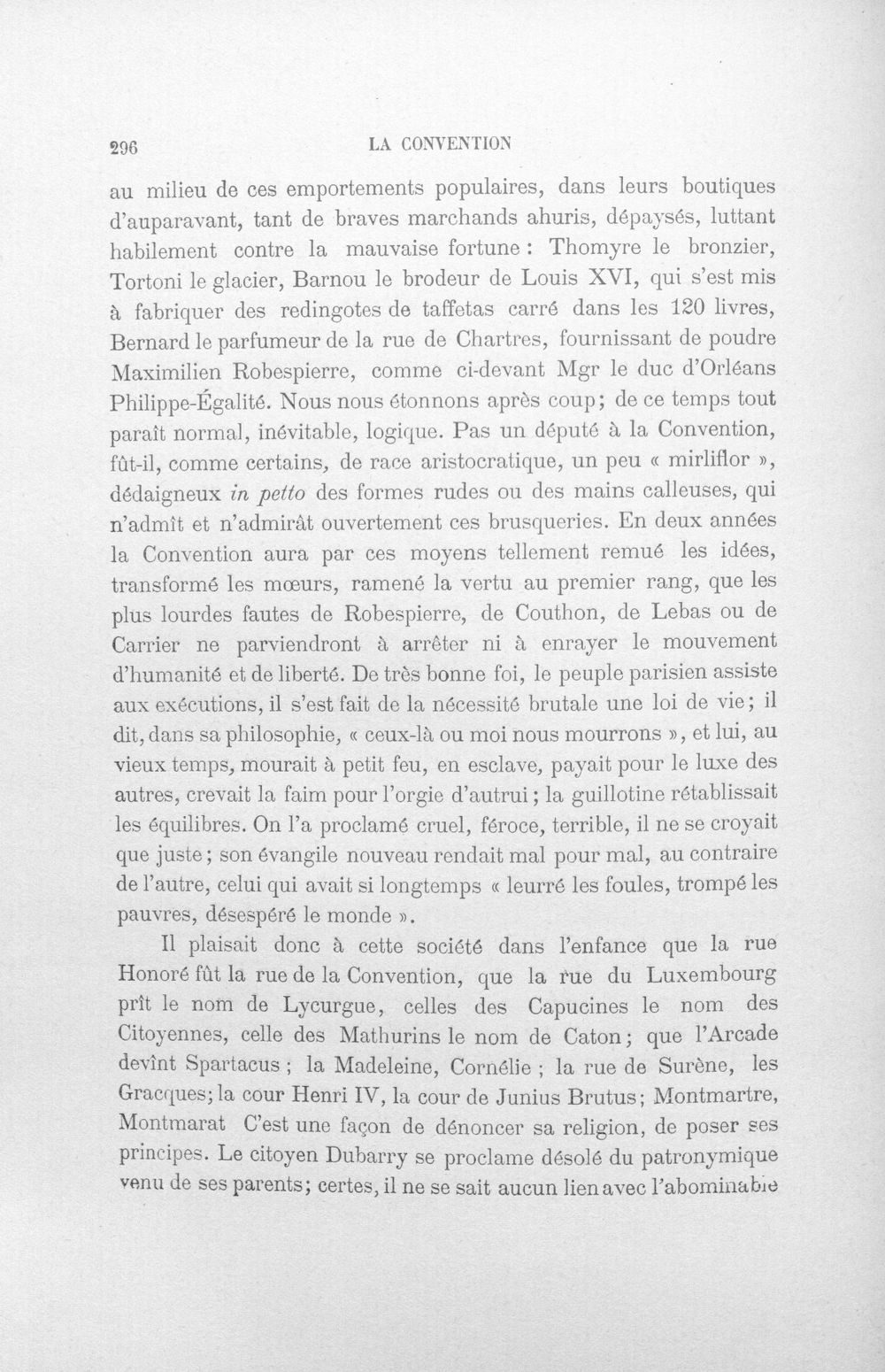 296 LA CONVENTION

au milieu de ces emportements populaires, dans leurs boutiques d'auparavant, tant de braves marchands ahuris, dépaysés, luttant habilement contre la mauvaise fortune : Thomyre le bronzier, Tortoni le glacier, Barnou le brodeur de Louis XVI, qui s'est mis à fabriquer des redingotes de taffetas carré dans les 120 livres, Bernard le parfumeur de la rue de Chartres, fournissant de poudre Maximilien Robespierre, comme ci-devant Mgr le duc d'Orléans Philippe-Égalité. Nous nous étonnons après coup; de ce temps tout paraît normal, inévitable, logique. Pas un député à la Convention, fût-il, comme certains, de race aristocratique, un peu « mirliflor », dédaigneux in petto des formes rudes ou des mains calleuses, qui n'admît et n'admirât ouvertement ces brusqueries. En deux années la Convention aura par ces moyens tellement remué les idées, transformé les mœurs, ramené la vertu au premier rang, que les plus lourdes fautes de Robespierre, de Couthon, de Lebas ou de Carrier ne parviendront à arrêter ni à enrayer le mouvement d'humanité et de liberté. De très bonne foi, le peuple parisien assiste aux exécutions, il s'est fait de la nécessité brutale une loi de vie; il dit, dans sa philosophie, « ceux-là ou moi nous mourrons », et lui, au vieux temps, mourait à petit feu, en esclave, payait pour le luxe des autres, crevait la faim pour l'orgie d'autrui; la guillotine rétablissait les équilibres. On l'a proclamé cruel, féroce, terrible, il ne se croyait que juste; son évangile nouveau rendait mal pour mal, au contraire de l'autre, celui qui avait si longtemps « leurré les foules, trompé les pauvres, désespéré le monde ».

Il plaisait donc à cette société dans l'enfance que la rue Honoré fût la rue de la Convention, que la rue du Luxembourg prît le nom de Lycurgue, celles des Capucines le nom des Citoyennes, celle des Mathurins le nom de Caton; que l'Arcade devînt Spartacus ; la Madeleine, Cornélie ; la rue de Surène, les Gracques; la cour Henri IV, la cour de Junius Brutus; Montmartre, Montmarat C'est une façon de dénoncer sa religion, de poser ses principes. Le citoyen Dubarry se proclame désolé du patronymique venu de ses parents; certes, il ne se sait aucun lien avec l'abominable